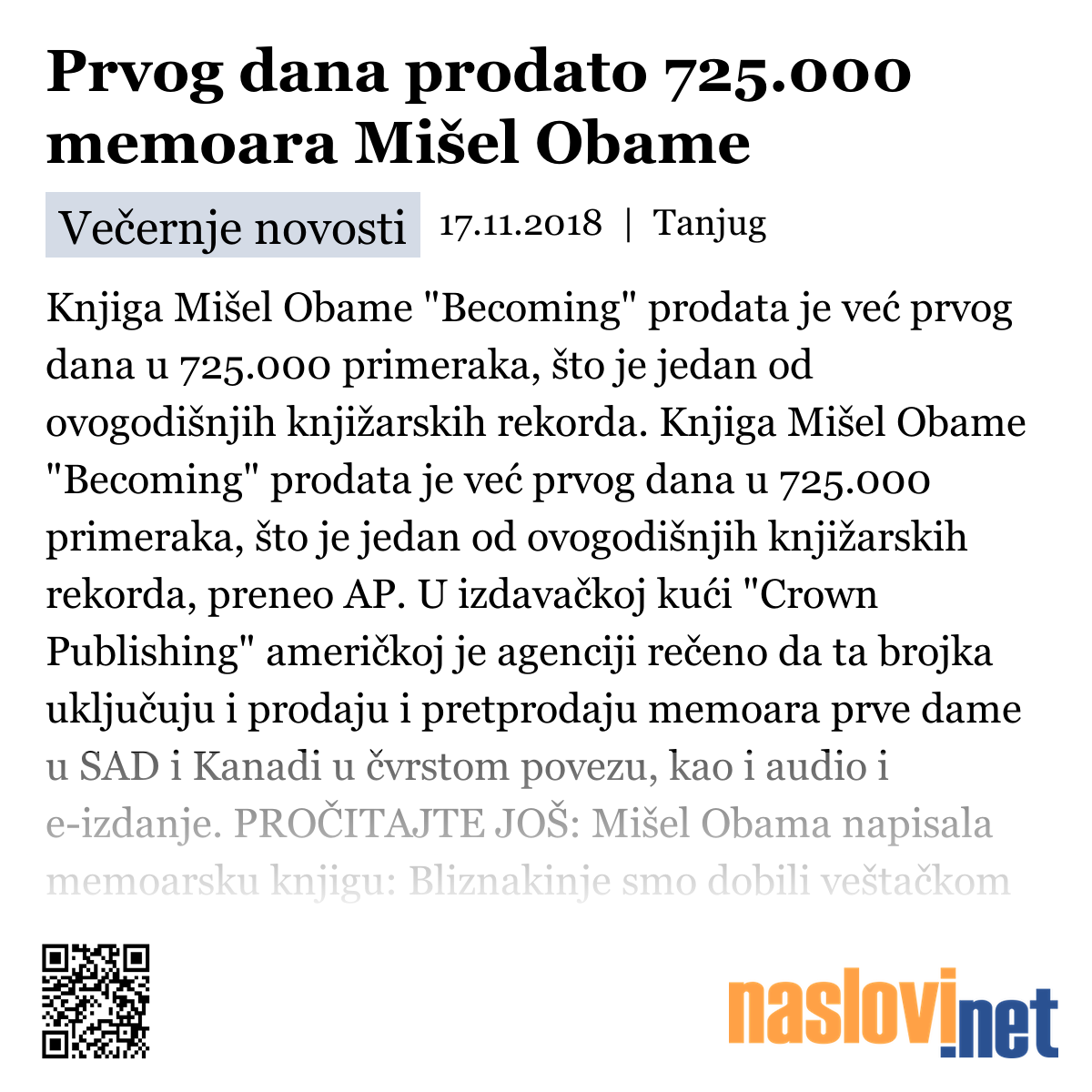 Prvog dana prodato 725.000 memoara Mišel Obame

Večernje novosti 17.11.2018 | Tanjug

Knjiga Mišel Obame "Becoming" prodata je već prvog dana u 725.000 primeraka, što je jedan od ovogodišnjih knjižarskih rekorda. Knjiga Mišel Obame "Becoming" prodata je već prvog dana u 725.000 primeraka, što je jedan od ovogodišnjih knjižarskih rekorda, preneo AP. U izdavačkoj kući "Crown Publishing" američkoj je agenciji rečeno da ta brojka uključuju i prodaju i pretprodaju memoara prve dame u SAD i Kanadi u čvrstom povezu, kao i audio i e-izdanje. PROČITAJTE JOŠ: Mišel Obama napisala memoarsku knjigu: Bliznakinje smo dobili veštačkom

naslovi.net